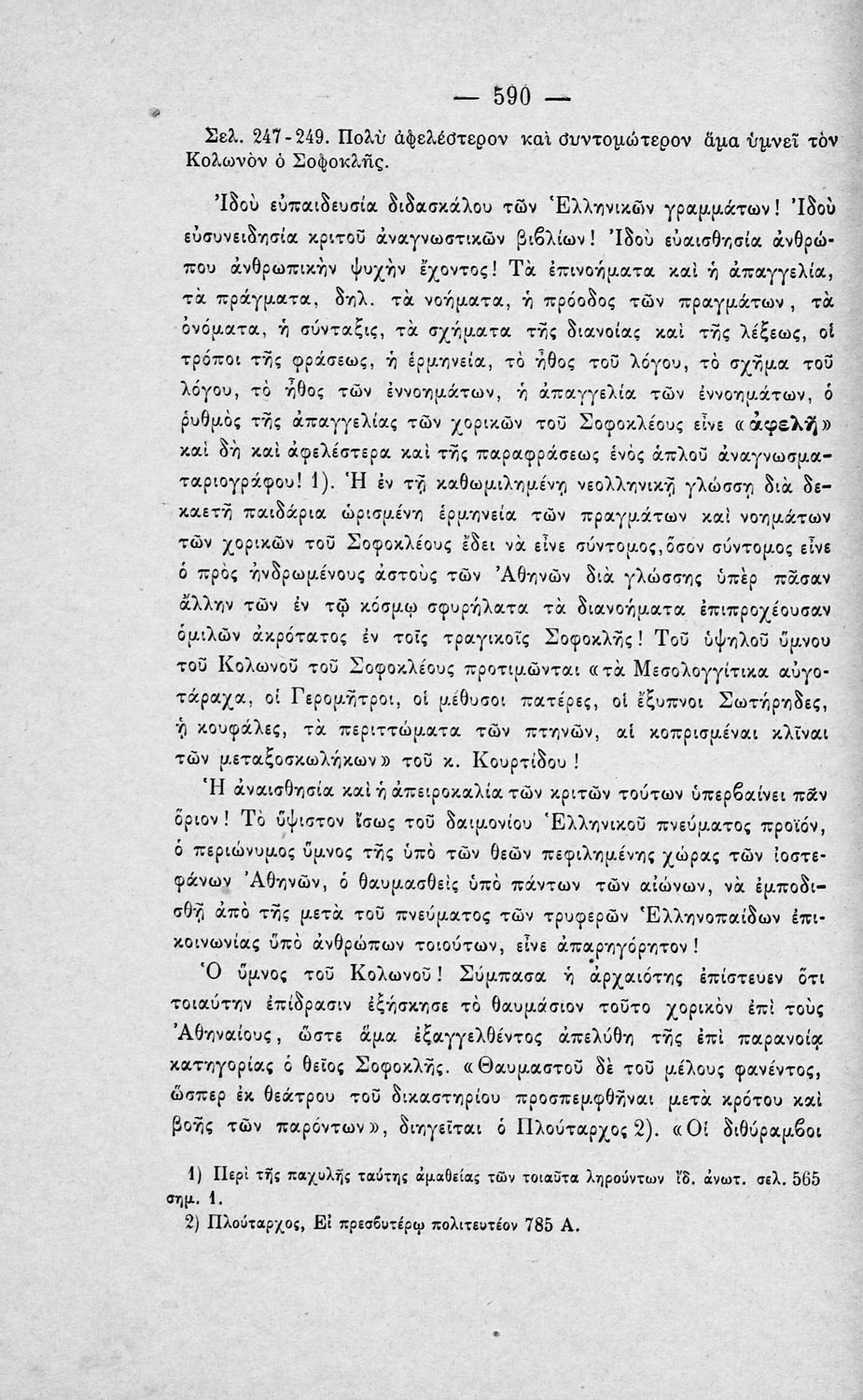 — 590 —

Σελ. 247-249. Πολὺ ἀφελέστερον καὶ συντομώτερον ἅμα ὑμνεῖ τὸν Κολωνὸν ὁ Σοφοκλῆς.

Ἰδοὺ εὐπαιδευσία διδασκάλου τῶν Ἑλληνικῶν γραμμάτων! Ἰδοὺ εὐσυνειδησία κριτοῦ ἀναγνωστικῶν βιβλίων! Ἰδοὺ εὐαισθησία ἀνθρώπου ἀνθρωπικὴν ψυχὴν ἔχοντος! Τὰ ἐπινοήματα καὶ ἡ ἀπαγγελία, τὰ πράγματα, δηλ. τὰ νοήματα, ἡ πρόοδος τῶν πραγμάτων, τὰ ὀνόματα, ἡ σύνταξις, τὰ σχήματα τῆς διανοίας καὶ τῆς λέξεως, οἱ τρόποι τῆς φράσεως, ἡ ἑρμηνεία, τὸ ἦθος τοῦ λόγου, τὸ σχῆμα τοῦ λόγου, τὸ ἦθος τῶν ἐννοημάτων, ἡ ἀπαγγελία τῶν ἐννοημάτων, ὁ ῥυθμὸς τῆς ἀπαγγελίας τῶν χορικῶν τοῦ Σοφοκλέους εἶνε «ἀφελῆ» καὶ δὴ καὶ ἀφελέστερα καὶ τῆς παραφράσεως ἑνὸς ἁπλοῦ ἀναγνωσματαριογράφου! 1). Ἡ ἐν τῇ καθωμιλημένῃ νεολληνικῇ γλώσσῃ διὰ δεκαετῆ παιδάρια ὡρισμένη ἑρμηνεία τῶν πραγμάτων καὶ νοημάτων τῶν χορικῶν τοῦ Σοφοκλέους ἔδει νὰ εἶνε σύντομος, ὅσον σύντομος εἶνε ὁ πρὸς ἠνδρωμένους ἀστοὺς τῶν Ἀθηνῶν διὰ γλώσσης ὑπὲρ πᾶσαν ἄλλην τῶν ἐν τῷ κόσμῳ σφυρήλατα τὰ διανοήματα ἐπιπροχέουσαν ὁμιλῶν ἀκρότατος ἐν τοῖς τραγικοῖς Σοφοκλῆς! Τοῦ ὑψηλοῦ ὕμνου τοῦ Κολωνοῦ τοῦ Σοφοκλέους προτιμῶνται «τὰ Μεσολογγίτικα αὐγοτάραχα, οἱ Γερομῆτροι, οἱ μέθυσοι πατέρες, οἱ ἔξυπνοι Σωτήρηδες, ἡ κουφάλες, τὰ περιττώματα τῶν πτηνῶν, αἱ κοπρισμέναι κλῖναι τῶν μεταξοσκωλήκων» τοῦ κ. Κουρτίδου!

Ἡ ἀναισθησία καὶ ἡ ἀπειροκαλία τῶν κριτῶν τούτων ὑπερβαίνει πᾶν ὅριον! Τὸ ὕψιστον ἴσως τοῦ δαιμονίου Ἑλληνικοῦ πνεύματος προϊόν, ὁ περιώνυμος ὕμνος τῆς ὑπὸ τῶν θεῶν πεφιλημένης χώρας τῶν ἰοστεφάνων Ἀθηνῶν, ὁ θαυμασθεὶς ὑπὸ πάντων τῶν αἰώνων, νὰ ἐμποδισθῇ ἀπὸ τῆς μετὰ τοῦ πνεύματος τῶν τρυφερῶν Ἑλληνοπαίδων ἐπικοινωνίας ὑπὸ ἀνθρώπων τοιούτων, εἶνε ἀπαρηγόρητον!

Ὁ ὕμνος τοῦ Κολωνοῦ! Σύμπασα ἡ ἀρχαιότης ἐπίστευεν ὅτι τοιαύτην ἐπίδρασιν ἐξήσκησε τὸ θαυμάσιον τοῦτο χορικὸν ἐπὶ τοὺς Ἀθηναίους, ὥστε ἅμα ἐξαγγελθέντος ἀπελύθη τῆς ἐπὶ παρανοίᾳ κατηγορίας ὁ θεῖος Σοφοκλῆς. «Θαυμαστοῦ δὲ τοῦ μέλους φανέντος, ὥσπερ ἐκ θεάτρου τοῦ δικαστηρίου προσπεμφθῆναι μετὰ κρότου καὶ βοῆς τῶν παρόντων», διηγεῖται ὁ Πλούταρχος 2). «Οἱ διθύραμβοι

1) Περὶ τῆς παχυλῆς ταύτης ἀμαθείας τῶν τοιαῦτα ληρούντων ἴδ. ἀνωτ. σελ. 565 σημ. 1.
2) Πλούταρχος, Εἰ πρεσβυτέρῳ πολιτευτέον 785 Α.